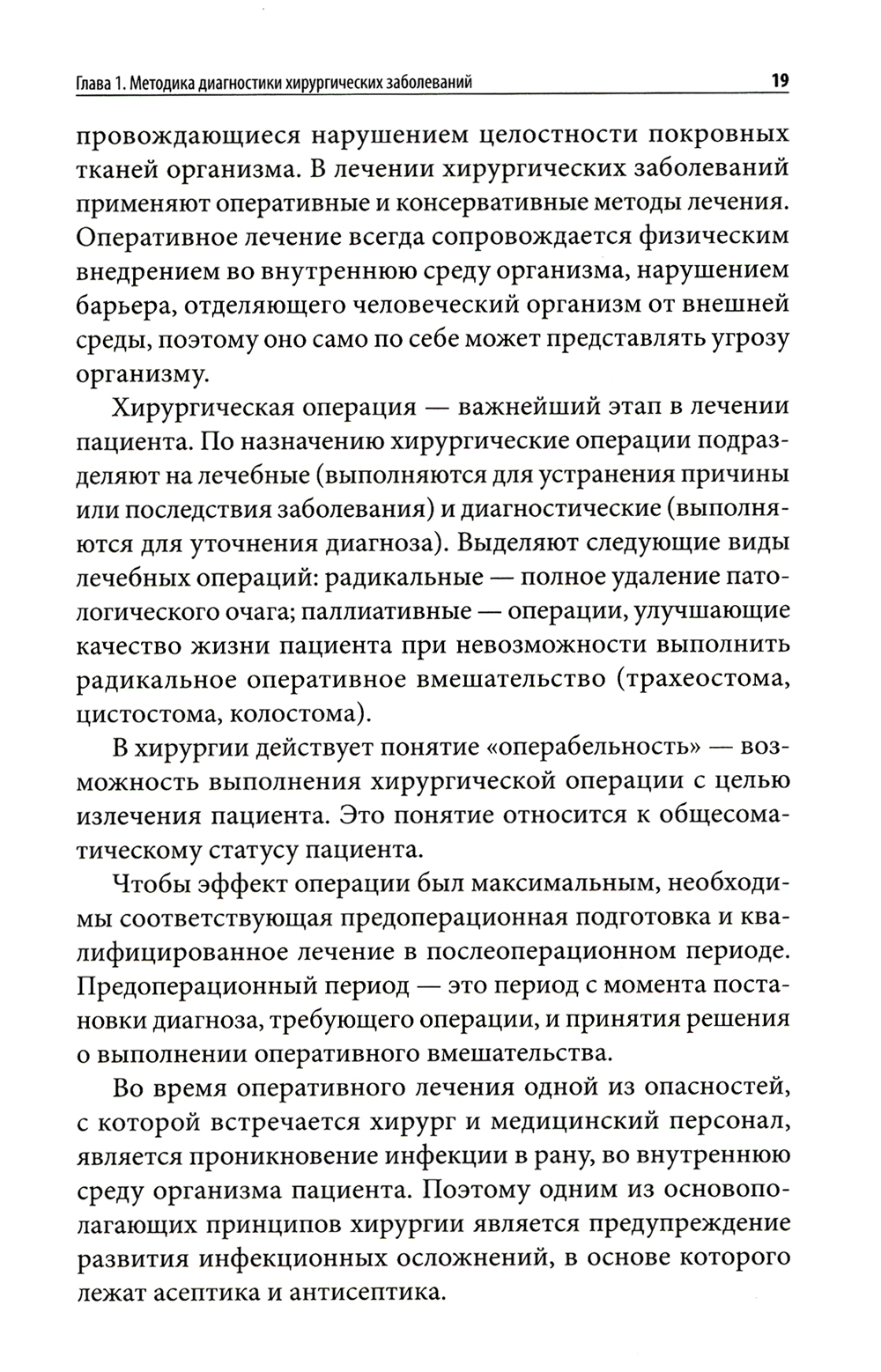 Глава 1. Методика диагностики хирургических заболеваний 19

провождающиеся нарушением целостности покровных тканей организма. В лечении хирургических заболеваний применяют оперативные и консервативные методы лечения. Оперативное лечение всегда сопровождается физическим внедрением во внутреннюю среду организма, нарушением барьера, отделяющего человеческий организм от внешней среды, поэтому оно само по себе может представлять угрозу организму.

Хирургическая операция — важнейший этап в лечении пациента. По назначению хирургические операции подразделяют на лечебные (выполняются для устранения причины или последствия заболевания) и диагностические (выполняются для уточнения диагноза). Выделяют следующие виды лечебных операций: радикальные — полное удаление патологического очага; паллиативные — операции, улучшающие качество жизни пациента при невозможности выполнить радикальное оперативное вмешательство (трахеостома, цистостома, колостома).

В хирургии действует понятие «операбельность» — возможность выполнения хирургической операции с целью излечения пациента. Это понятие относится к общесоматическому статусу пациента.

Чтобы эффект операции был максимальным, необходимы соответствующая предоперационная подготовка и квалифицированное лечение в послеоперационном периоде. Предоперационный период — это период с момента постановки диагноза, требующего операции, и принятия решения о выполнении оперативного вмешательства.

Во время оперативного лечения одной из опасностей, с которой встречается хирург и медицинский персонал, является проникновение инфекции в рану, во внутреннюю среду организма пациента. Поэтому одним из основополагающих принципов хирургии является предупреждение развития инфекционных осложнений, в основе которого лежат асептика и антисептика.